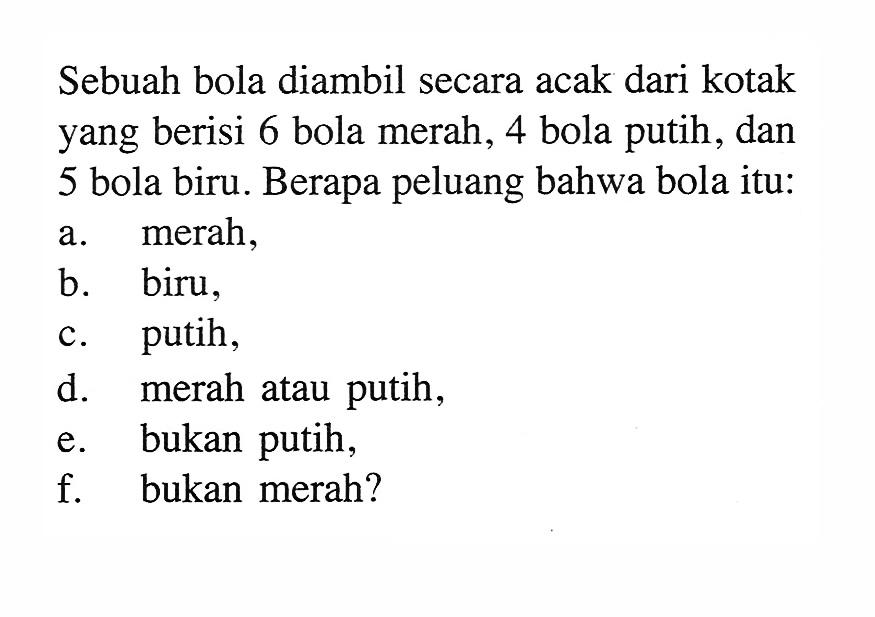 Sebuah bola diambil secara acak dari kotak yang berisi 6 bola merah, 4 bola putih, dan 5 bola biru. Berapa peluang bahwa bola itu:
a. merah,
b. biru,
c. putih,
d. merah atau putih,
e. bukan putih,
f. bukan merah?